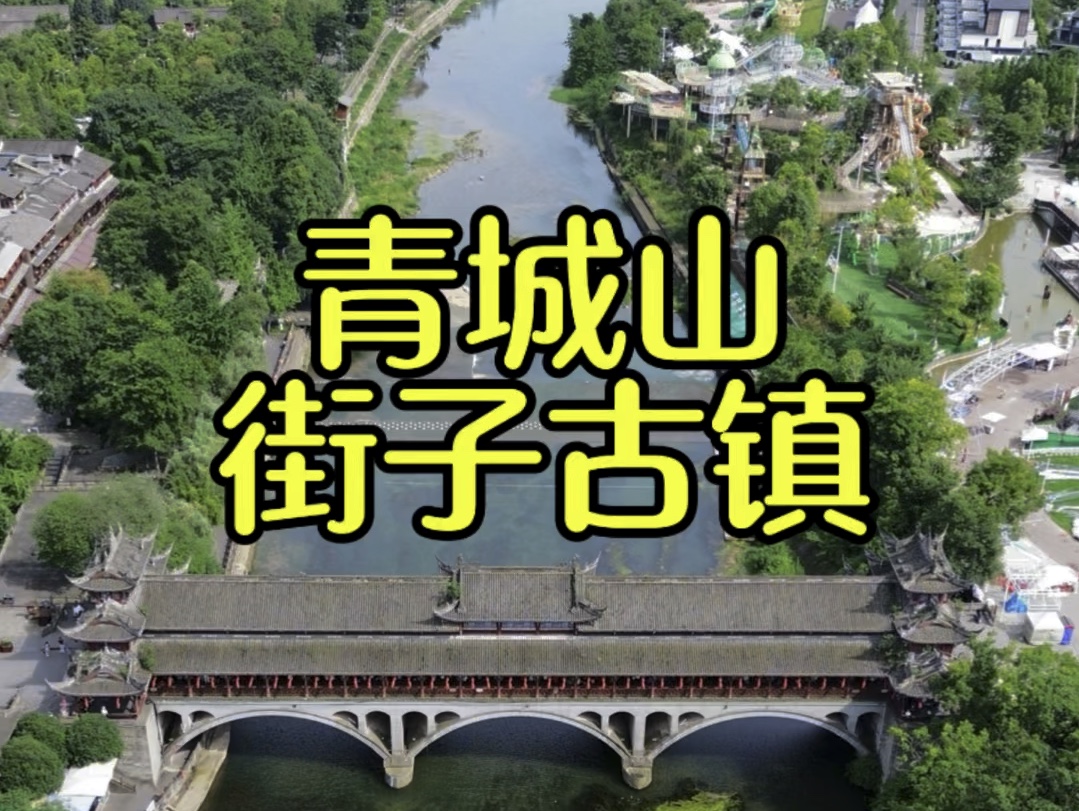 青城山
街子古镇